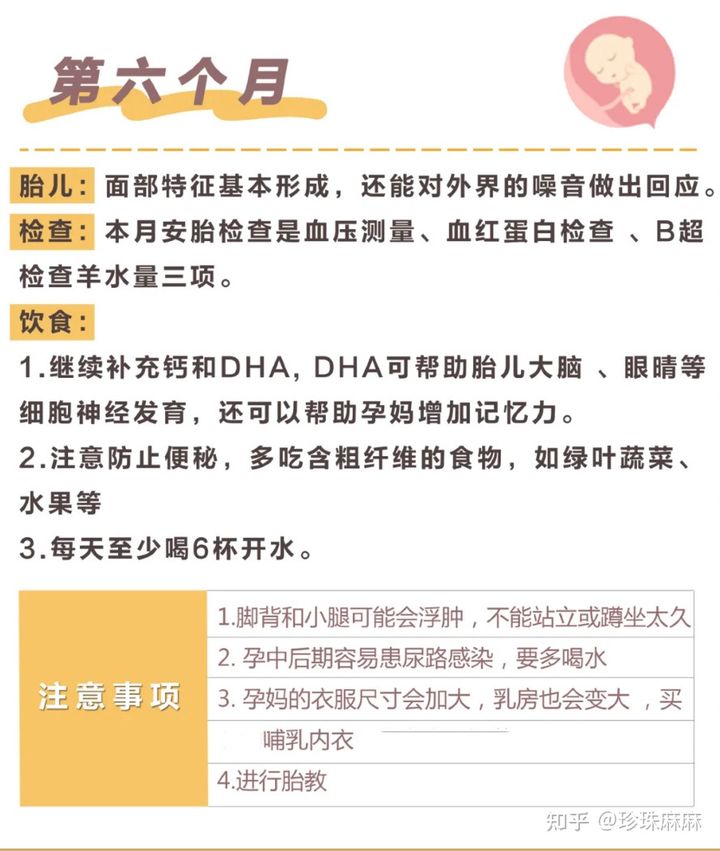 第六个月

胎儿：面部特征基本形成，还能对外界的噪音做出回应。

检查：本月安胎检查是血压测量、血红蛋白检查 、B超检查羊水量三项。

饮食：

1.继续补充钙和DHA, DHA可帮助胎儿大脑 、眼睛等细胞神经发育，还可以帮助孕妈增加记忆力。

2.注意防止便秘，多吃含粗纤维的食物，如绿叶蔬菜、水果等

3.每天至少喝6杯开水。

| 注意事项 | 1.脚背和小腿可能会浮肿，不能站立或蹲坐太久 |
|---|---|
| | 2. 孕中后期容易患尿路感染，要多喝水 |
| | 3. 孕妈的衣服尺寸会加大，乳房也会变大 ，买 |
| | 哺乳内衣 |
| | 4.进行胎教 |

知乎 @珍珠麻麻